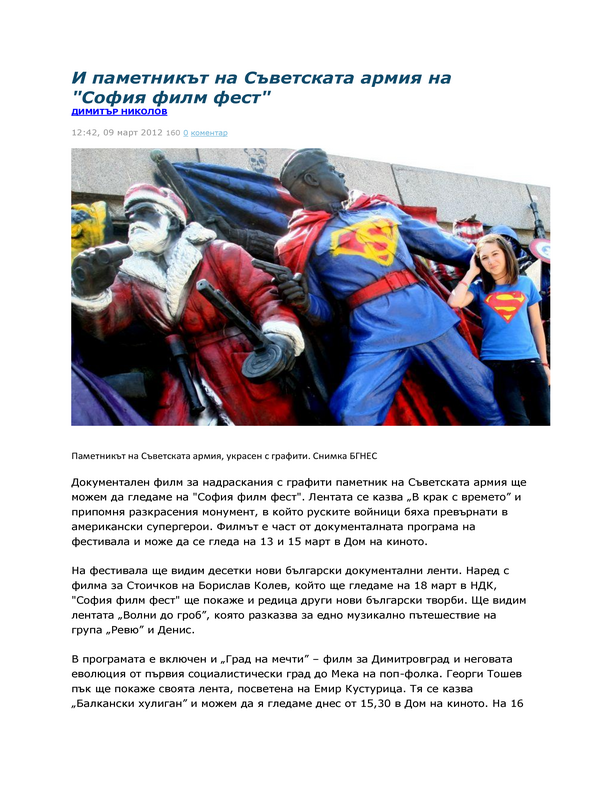 И паметникът на Съветската армия на "София филм фест"
ДИМИТЪР НИКОЛОВ

12:42, 09 март 2012 160 0 коментар

Паметникът на Съветската армия, украсен с графити. Снимка БГНЕС

Документален филм за надраскания с графити паметник на Съветската армия ще можем да гледаме на "София филм фест". Лентата се казва „В крак с времето" и припомня разкрасения монумент, в който руските войници бяха превърнати в американски супергерои. Филмът е част от документалната програма на фестивала и може да се гледа на 13 и 15 март в Дом на киното.

На фестивала ще видим десетки нови български документални ленти. Наред с филма за Стоичков на Борислав Колев, който ще гледаме на 18 март в НДК, "София филм фест" ще покаже и редица други нови български творби. Ще видим лентата „Волни до гроб", която разказва за едно музикално пътешествие на група „Ревю" и Денис.

В програмата е включен и „Град на мечти" – филм за Димитровград и неговата еволюция от първия социалистически град до Мека на поп-фолка. Георги Тошев пък ще покаже своята лента, посветена на Емир Кустурица. Тя се казва „Балкански хулиган" и можем да я гледаме днес от 15,30 в Дом на киното. На 16